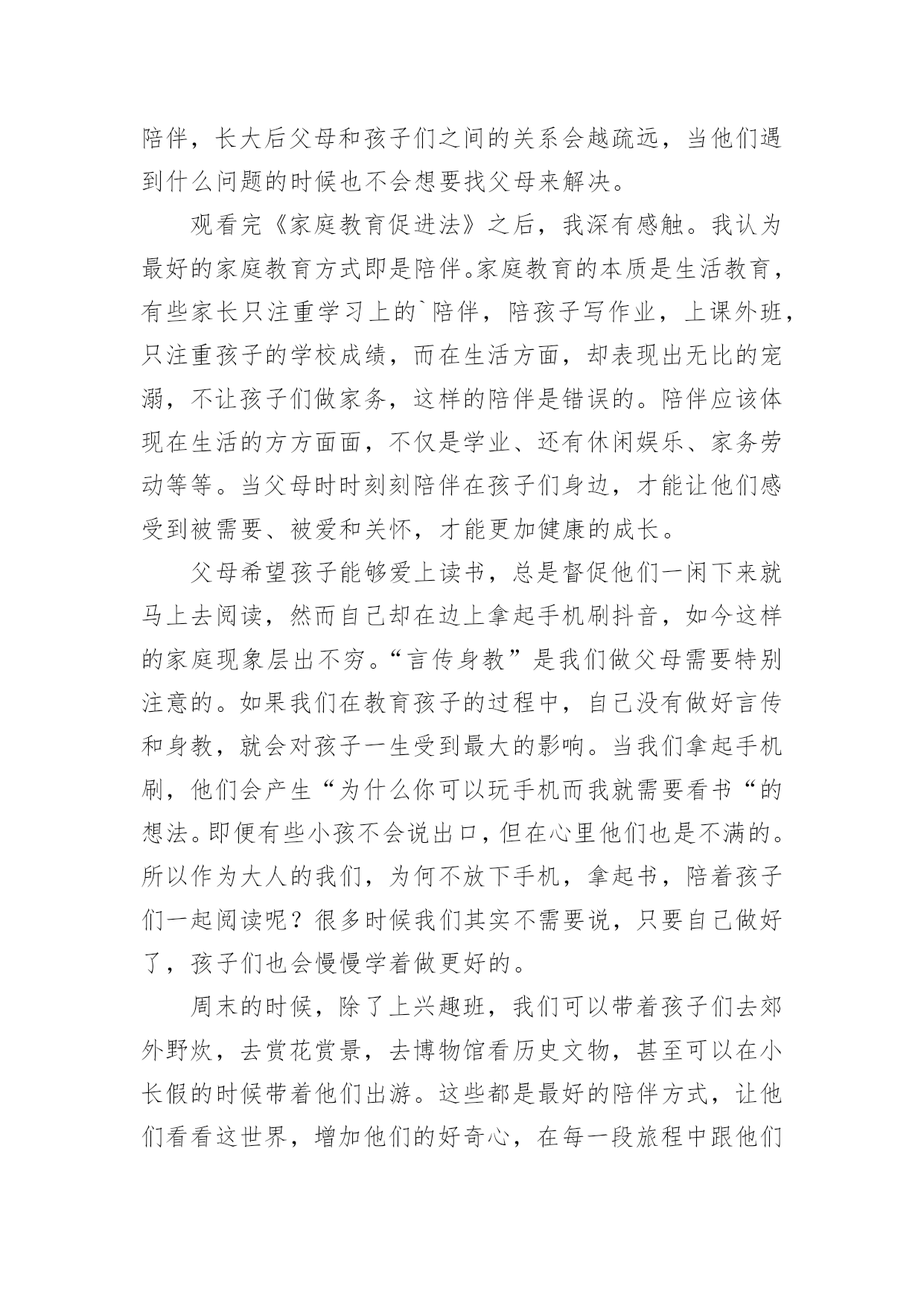 陪伴，长大后父母和孩子们之间的关系会越疏远，当他们遇到什么问题的时候也不会想要找父母来解决。

观看完《家庭教育促进法》之后，我深有感触。我认为最好的家庭教育方式即是陪伴。家庭教育的本质是生活教育，有些家长只注重学习上的`陪伴，陪孩子写作业，上课外班，只注重孩子的学校成绩，而在生活方面，却表现出无比的宠溺，不让孩子们做家务，这样的陪伴是错误的。陪伴应该体现在生活的方方面面，不仅是学业、还有休闲娱乐、家务劳动等等。当父母时时刻刻陪伴在孩子们身边，才能让他们感受到被需要、被爱和关怀，才能更加健康的成长。

父母希望孩子能够爱上读书，总是督促他们一闲下来就马上去阅读，然而自己却在边上拿起手机刷抖音，如今这样的家庭现象层出不穷。“言传身教”是我们做父母需要特别注意的。如果我们在教育孩子的过程中，自己没有做好言传和身教，就会对孩子一生受到最大的影响。当我们拿起手机刷，他们会产生“为什么你可以玩手机而我就需要看书“的想法。即便有些小孩不会说出口，但在心里他们也是不满的。所以作为大人的我们，为何不放下手机，拿起书，陪着孩子们一起阅读呢？很多时候我们其实不需要说，只要自己做好了，孩子们也会慢慢学着做更好的。

周末的时候，除了上兴趣班，我们可以带着孩子们去郊外野炊，去赏花赏景，去博物馆看历史文物，甚至可以在小长假的时候带着他们出游。这些都是最好的陪伴方式，让他们看看这世界，增加他们的好奇心，在每一段旅程中跟他们